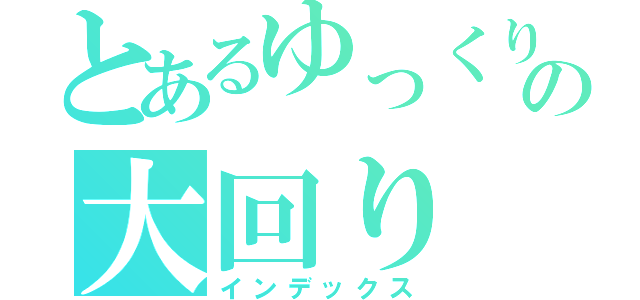 とあるゆっくりの
大回り
インデックス